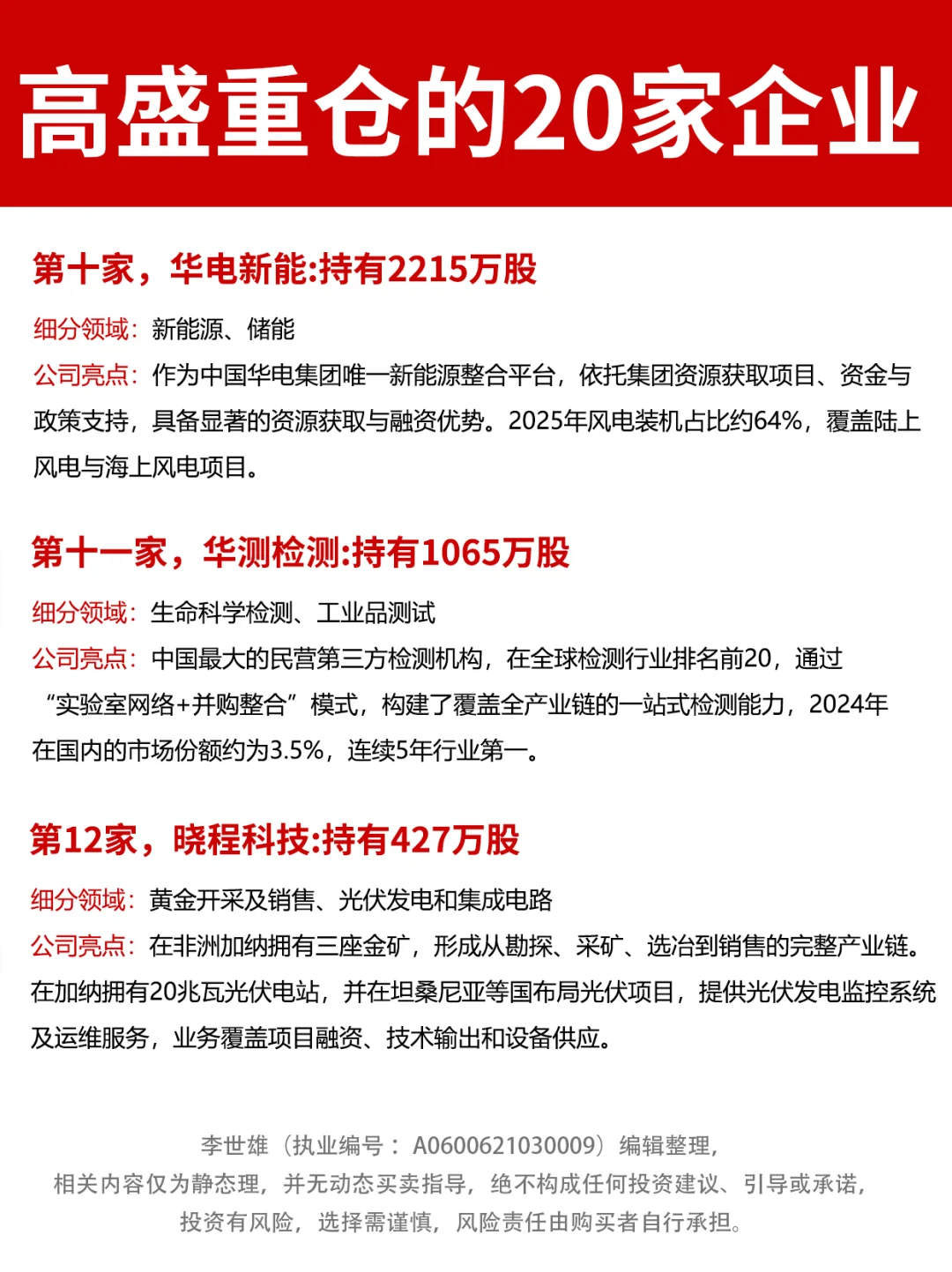 高盛重仓的20家企业

第十家，华电新能:持有2215万股

细分领域：新能源、储能

公司亮点：作为中国华电集团唯一新能源整合平台，依托集团资源获取项目、资金与政策支持，具备显著的资源获取与融资优势。2025年风电装机占比约64%，覆盖陆上风电与海上风电项目。

第十一家，华测检测:持有1065万股

细分领域：生命科学检测、工业品测试

公司亮点：中国最大的民营第三方检测机构，在全球检测行业排名前20，通过“实验室网络+并购整合”模式，构建了覆盖全产业链的一站式检测能力，2024年在国内的市场份额约为3.5%，连续5年行业第一。

第12家，晓程科技:持有427万股

细分领域：黄金开采及销售、光伏发电和集成电路

公司亮点：在非洲加纳拥有三座金矿，形成从勘探、采矿、选冶到销售的完整产业链。在加纳拥有20兆瓦光伏电站，并在坦桑尼亚等国布局光伏项目，提供光伏发电监控系统及运维服务，业务覆盖项目融资、技术输出和设备供应。

李世雄（执业编号：A0600621030009）编辑整理，
相关内容仅为静态理，并无动态买卖指导，绝不构成任何投资建议、引导或承诺，
投资有风险，选择需谨慎，风险责任由购买者自行承担。